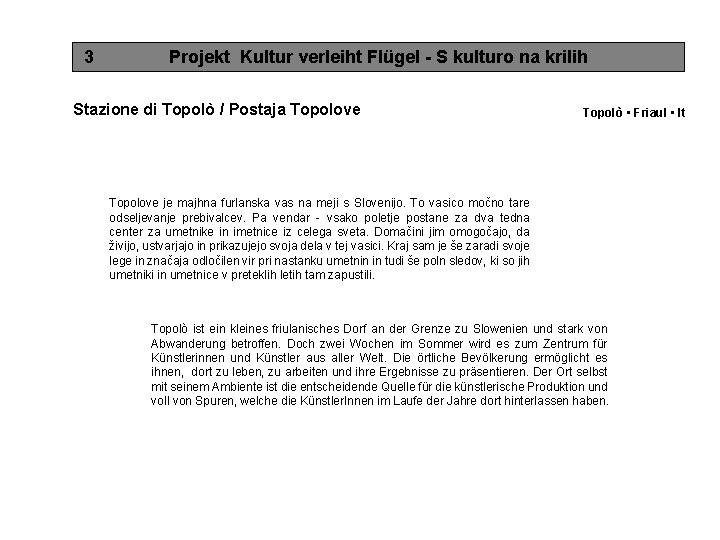 3 Projekt Kultur verleiht Flügel - S kulturo na krilih

Stazione di Topolò / Postaja Topolove

Topolò • Friaul • It

Topolove je majhna furlanska vas na meji s Slovenijo. To vasico močno tare odseljevanje prebivalcev. Pa vendar - vsako poletje postane za dva tedna center za umetnike in imetnice iz celega sveta. Domačini jim omogočajo, da živijo, ustvarjajo in prikazujejo svoja dela v tej vasici. Kraj sam je še zaradi svoje lege in značaja odločilen vir pri nastanku umetnin in tudi še poln sledov, ki so jih umetniki in umetnice v preteklih letih tam zapustili.

Topolò ist ein kleines friulanisches Dorf an der Grenze zu Slowenien und stark von Abwanderung betroffen. Doch zwei Wochen im Sommer wird es zum Zentrum für Künstlerinnen und Künstler aus aller Welt. Die örtliche Bevölkerung ermöglicht es ihnen, dort zu leben, zu arbeiten und ihre Ergebnisse zu präsentieren. Der Ort selbst mit seinem Ambiente ist die entscheidende Quelle für die künstlerische Produktion und voll von Spuren, welche die KünstlerInnen im Laufe der Jahre dort hinterlassen haben.